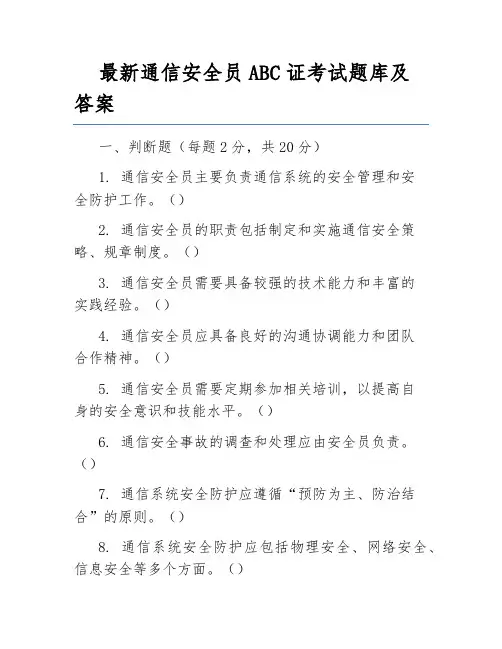 最新通信安全员 ABC 证考试题库及答案

一、判断题（每题 2 分，共 20 分）

1. 通信安全员主要负责通信系统的安全管理和安全防护工作。（）

2. 通信安全员的职责包括制定和实施通信安全策略、规章制度。（）

3. 通信安全员需要具备较强的技术能力和丰富的实践经验。（）

4. 通信安全员应具备良好的沟通协调能力和团队合作精神。（）

5. 通信安全员需要定期参加相关培训，以提高自身的安全意识和技能水平。（）

6. 通信安全事故的调查和处理应由安全员负责。（）

7. 通信系统安全防护应遵循“预防为主、防治结合”的原则。（）

8. 通信系统安全防护应包括物理安全、网络安全、信息安全等多个方面。（）